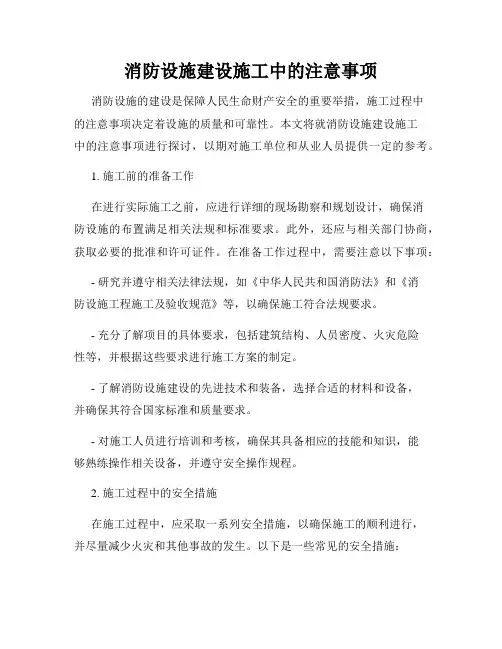 消防设施建设施工中的注意事项

消防设施的建设是保障人民生命财产安全的重要举措，施工过程中的注意事项决定着设施的质量和可靠性。本文将就消防设施建设施工中的注意事项进行探讨，以期对施工单位和从业人员提供一定的参考。

1. 施工前的准备工作

在进行实际施工之前，应进行详细的现场勘察和规划设计，确保消防设施的布置满足相关法规和标准要求。此外，还应与相关部门协商，获取必要的批准和许可证件。在准备工作过程中，需要注意以下事项：

- 研究并遵守相关法律法规，如《中华人民共和国消防法》和《消防设施工程施工及验收规范》等，以确保施工符合法规要求。

- 充分了解项目的具体要求，包括建筑结构、人员密度、火灾危险性等，并根据这些要求进行施工方案的制定。

- 了解消防设施建设的先进技术和装备，选择合适的材料和设备，并确保其符合国家标准和质量要求。

- 对施工人员进行培训和考核，确保其具备相应的技能和知识，能够熟练操作相关设备，并遵守安全操作规程。

2. 施工过程中的安全措施

在施工过程中，应采取一系列安全措施，以确保施工的顺利进行，并尽量减少火灾和其他事故的发生。以下是一些常见的安全措施：